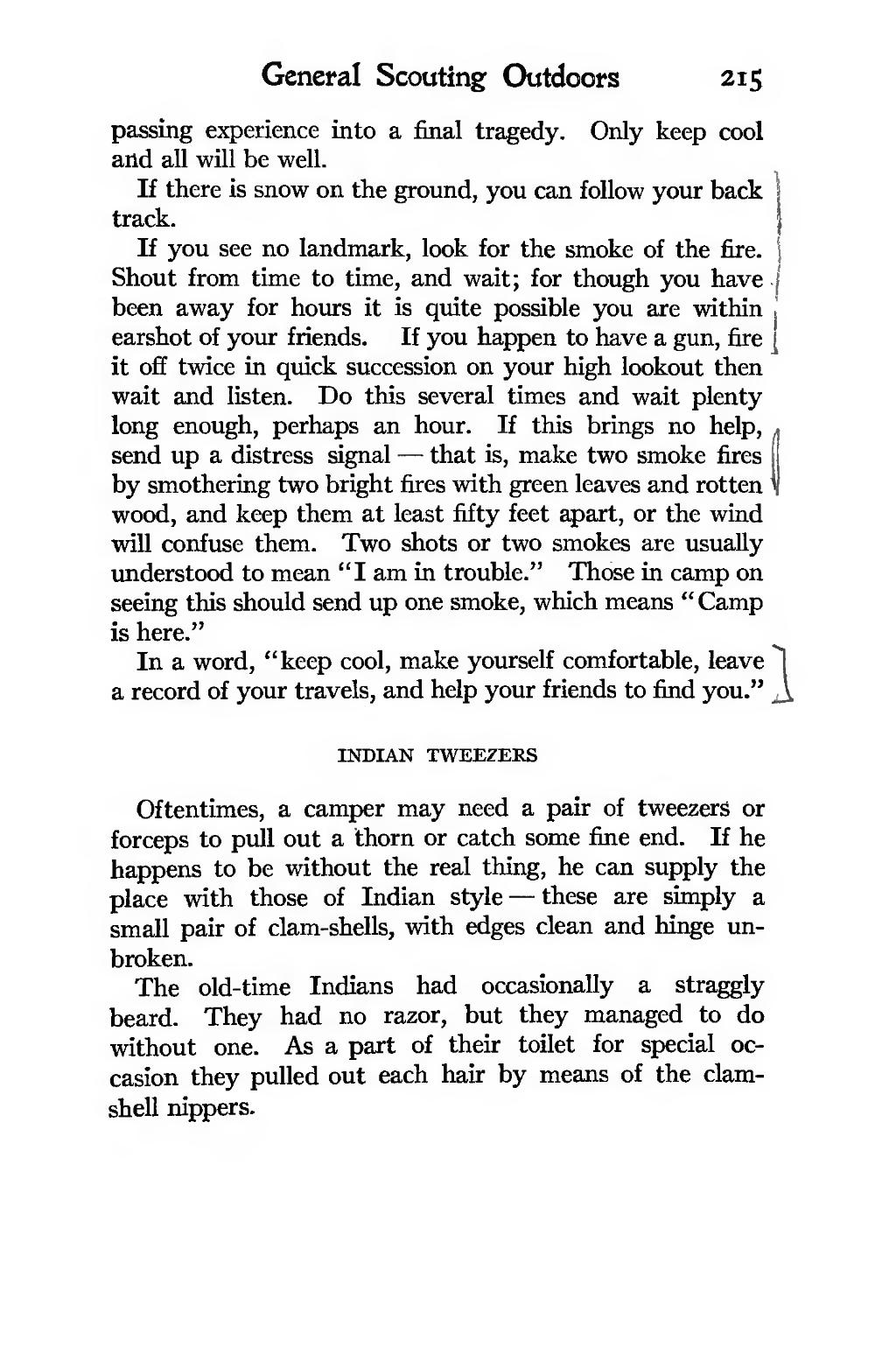 General Scouting Outdoors 215

passing experience into a final tragedy. Only keep cool and all will be well.

If there is snow on the ground, you can follow your back track.

If you see no landmark, look for the smoke of the fire. Shout from time to time, and wait; for though you have been away for hours it is quite possible you are within earshot of your friends. If you happen to have a gun, fire it off twice in quick succession on your high lookout then wait and listen. Do this several times and wait plenty long enough, perhaps an hour. If this brings no help, send up a distress signal — that is, make two smoke fires by smothering two bright fires with green leaves and rotten wood, and keep them at least fifty feet apart, or the wind will confuse them. Two shots or two smokes are usually understood to mean "I am in trouble." Those in camp on seeing this should send up one smoke, which means "Camp is here."

In a word, "keep cool, make yourself comfortable, leave a record of your travels, and help your friends to find you."

INDIAN TWEEZERS

Oftentimes, a camper may need a pair of tweezers or forceps to pull out a thorn or catch some fine end. If he happens to be without the real thing, he can supply the place with those of Indian style — these are simply a small pair of clam-shells, with edges clean and hinge unbroken.

The old-time Indians had occasionally a straggly beard. They had no razor, but they managed to do without one. As a part of their toilet for special occasion they pulled out each hair by means of the clamshell nippers.